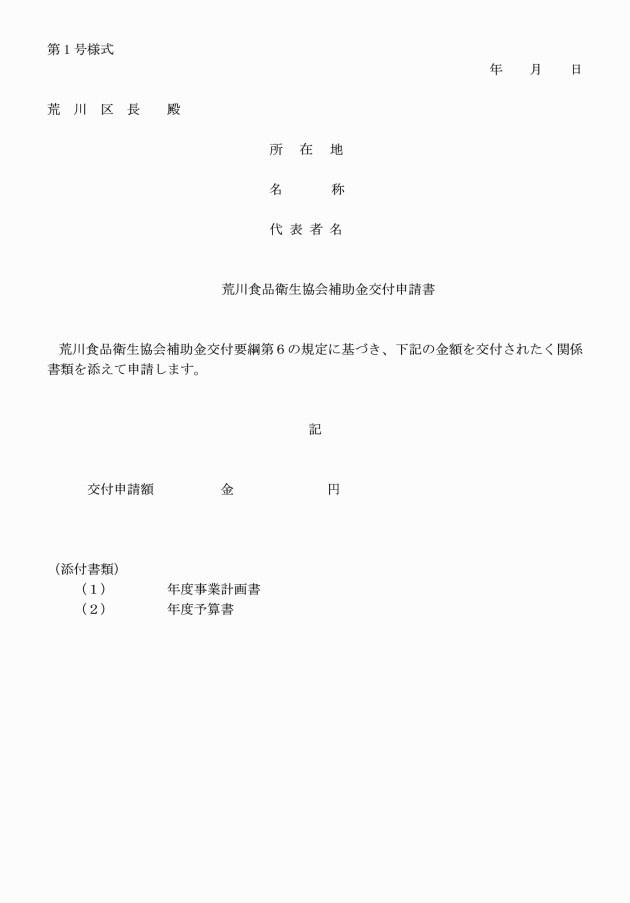 第１号様式

年　　月　　日

荒　川　区　長　　殿

所　在　地

名　　　称

代 表 者 名

荒川食品衛生協会補助金交付申請書

荒川食品衛生協会補助金交付要綱第６の規定に基づき、下記の金額を交付されたく関係書類を添えて申請します。

記

交付申請額　　　　　金　　　　　　　円

（添付書類）
（１）　　　　年度事業計画書
（２）　　　　年度予算書